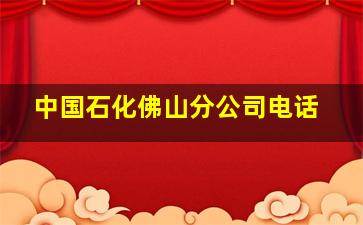 中国石化佛山分公司电话